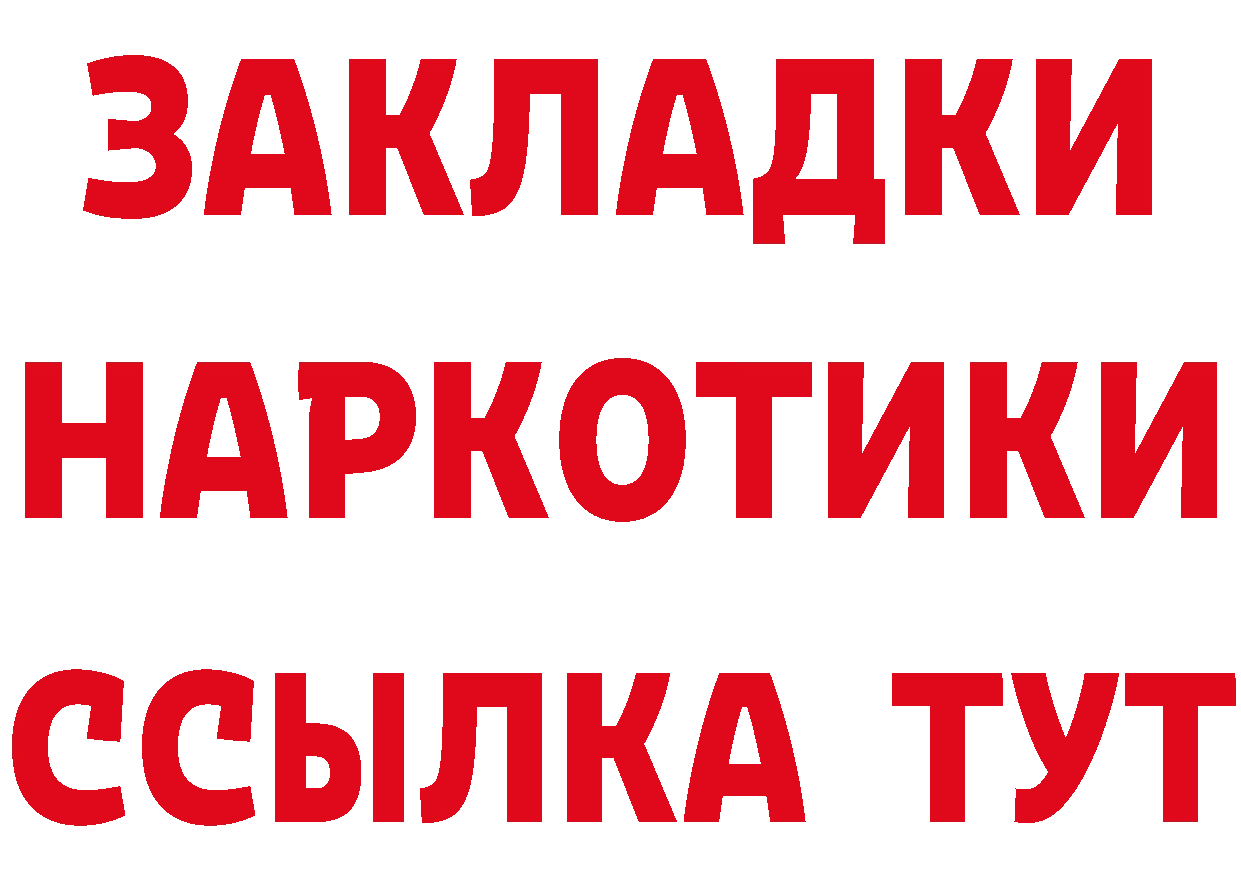 ЗАКЛАДКИ
НАРКОТИКИ
ССЫЛКА ТУТ